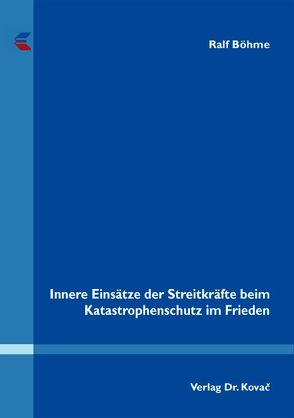 Ralf Böhme

Innere Einsätze der Streitkräfte beim Katastrophenschutz im Frieden

Verlag Dr. Kovač